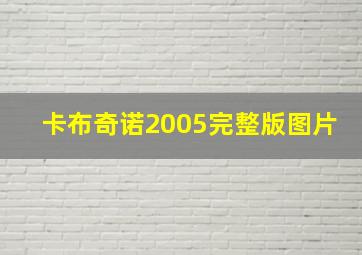 卡布奇诺2005完整版图片